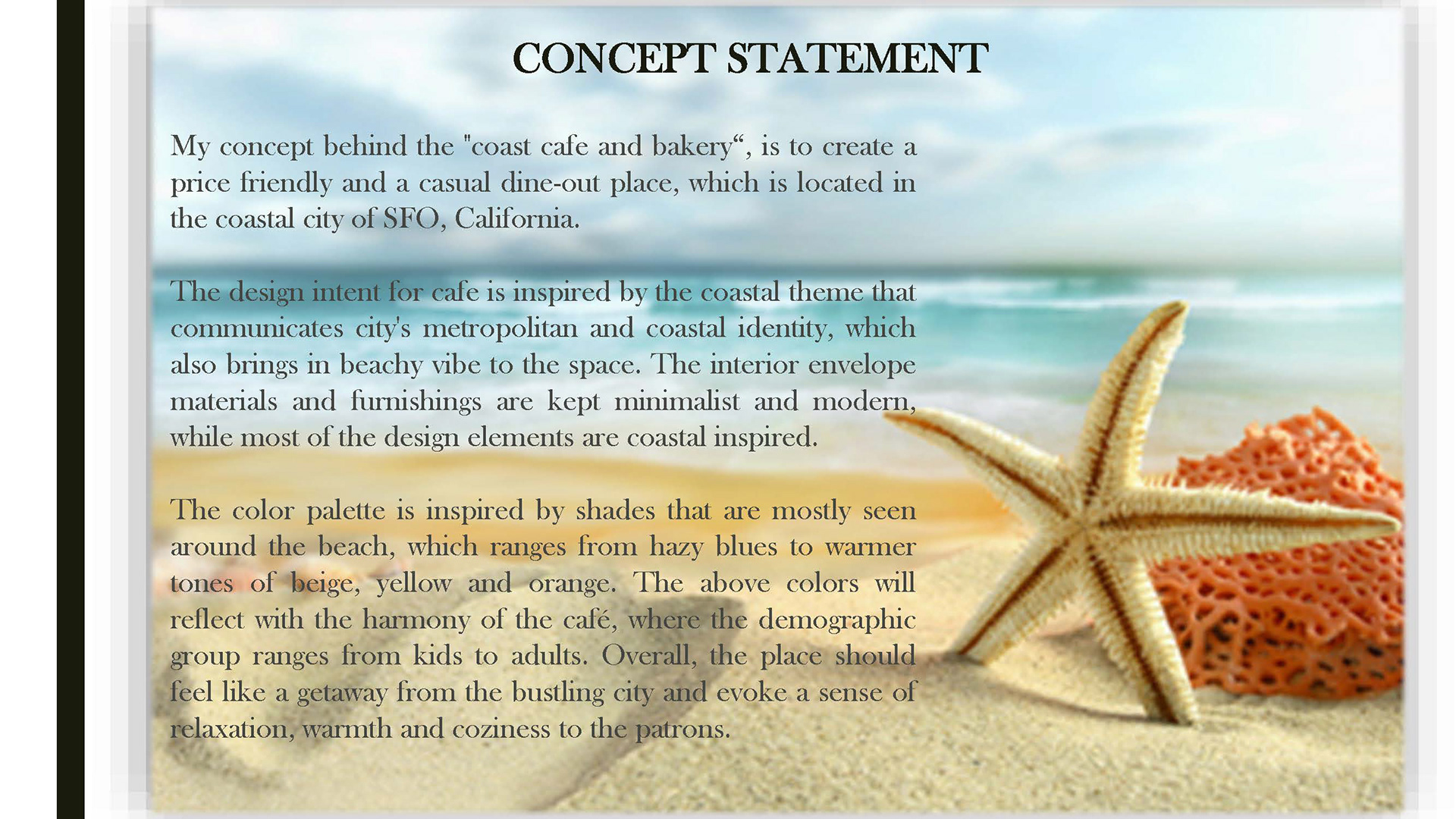 CONCEPT STATEMENT

My concept behind the "coast cafe and bakery", is to create a price friendly and a casual dine-out place, which is located in the coastal city of SFO, California.

The design intent for cafe is inspired by the coastal theme that communicates city's metropolitan and coastal identity, which also brings in beachy vibe to the space. The interior envelope materials and furnishings are kept minimalist and modern, while most of the design elements are coastal inspired.

The color palette is inspired by shades that are mostly seen around the beach, which ranges from hazy blues to warmer tones of beige, yellow and orange. The above colors will reflect with the harmony of the café, where the demographic group ranges from kids to adults. Overall, the place should feel like a getaway from the bustling city and evoke a sense of relaxation, warmth and coziness to the patrons.